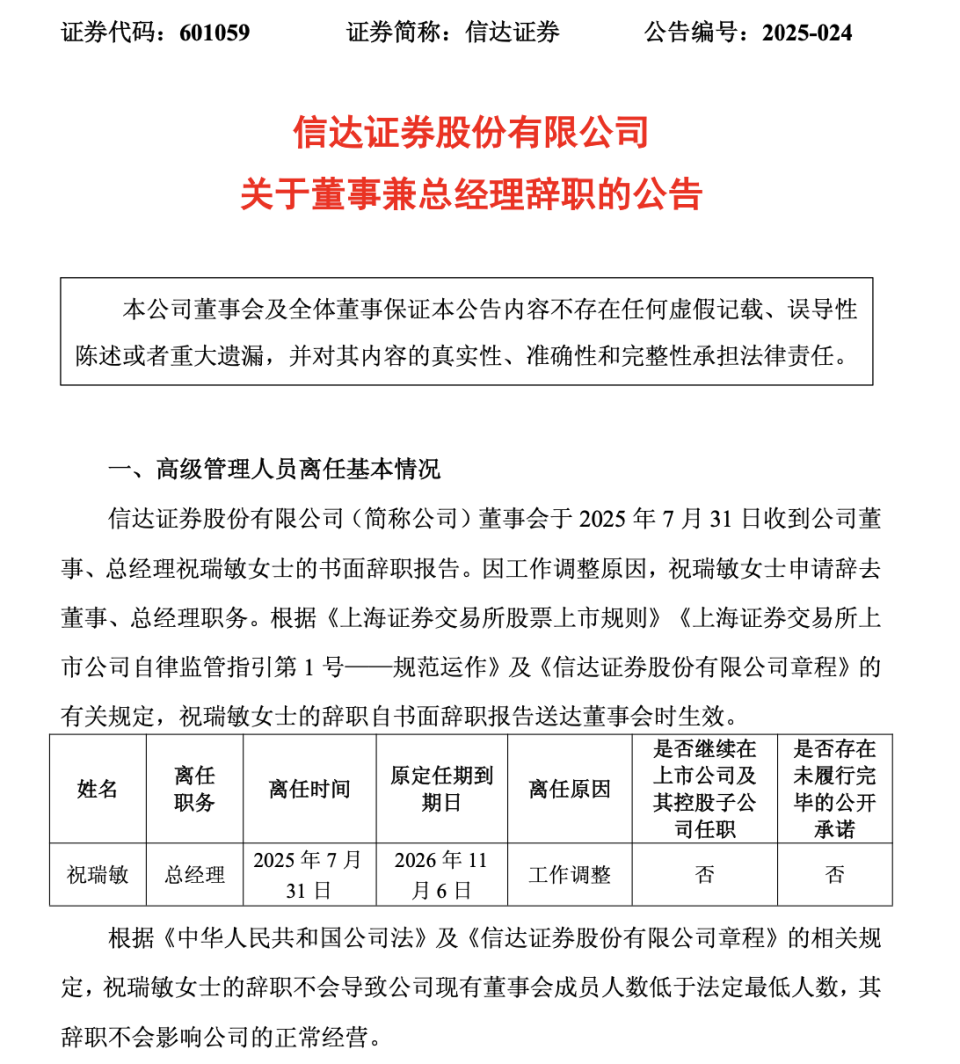 证券代码：601059　　证券简称：信达证券　　公告编号：2025-024

信达证券股份有限公司
关于董事兼总经理辞职的公告

本公司董事会及全体董事保证本公告内容不存在任何虚假记载、误导性陈述或者重大遗漏，并对其内容的真实性、准确性和完整性承担法律责任。

一、高级管理人员离任基本情况

信达证券股份有限公司（简称公司）董事会于 2025 年 7 月 31 日收到公司董事、总经理祝瑞敏女士的书面辞职报告。因工作调整原因，祝瑞敏女士申请辞去董事、总经理职务。根据《上海证券交易所股票上市规则》《上海证券交易所上市公司自律监管指引第 1 号——规范运作》及《信达证券股份有限公司章程》的有关规定，祝瑞敏女士的辞职自书面辞职报告送达董事会时生效。

| 姓名 | 离任职务 | 离任时间 | 原定任期到期日 | 离任原因 | 是否继续在上市公司及其控股子公司任职 | 是否存在未履行完毕的公开承诺 |
|---|---|---|---|---|---|---|
| 祝瑞敏 | 总经理 | 2025 年 7 月 31 日 | 2026 年 11 月 6 日 | 工作调整 | 否 | 否 |

根据《中华人民共和国公司法》及《信达证券股份有限公司章程》的相关规定，祝瑞敏女士的辞职不会导致公司现有董事会成员人数低于法定最低人数，其辞职不会影响公司的正常经营。